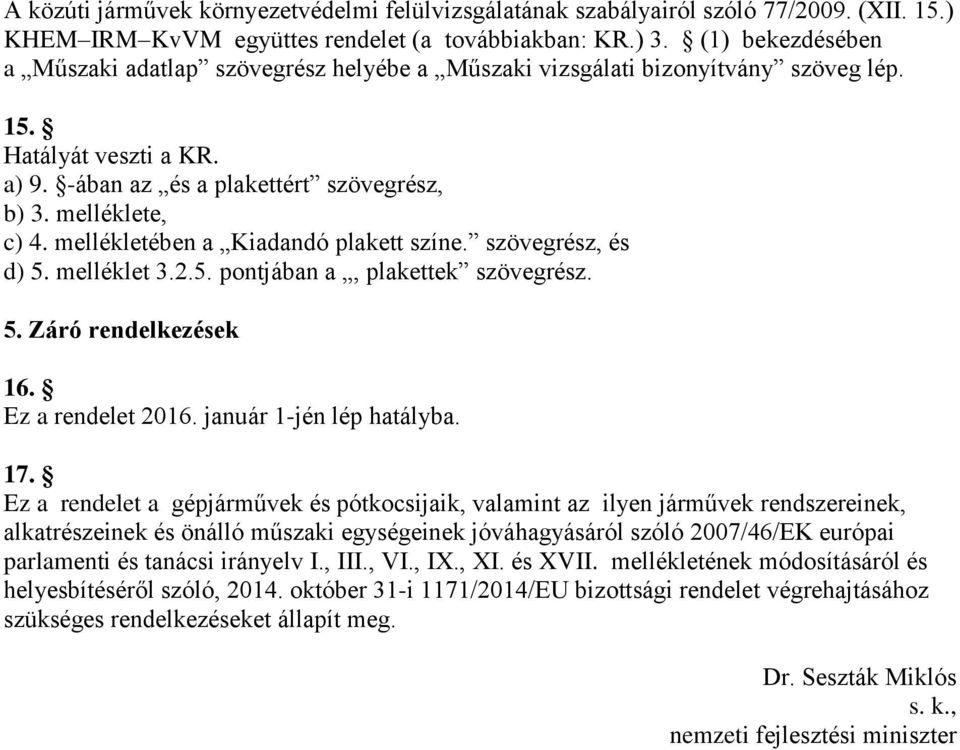 A közúti járművek környezetvédelmi felülvizsgálatának szabályairól szóló 77/2009. (XII. 15.) KHEM–IRM–KvVM együttes rendelet (a továbbiakban: KR.) 3. § (1) bekezdésében a „Műszaki adatlap” szövegrész helyébe a „Műszaki vizsgálati bizonyítvány” szöveg lép.

15. §
Hatályát veszti a KR.
a) 9. §-ában az „és a plakettért” szövegrész,
b) 3. melléklete,
c) 4. mellékletében a „Kiadandó plakett színe.” szövegrész, és
d) 5. melléklet 3.2.5. pontjában a „, plakettek” szövegrész.

5. Záró rendelkezések

16. §
Ez a rendelet 2016. január 1-jén lép hatályba.

17. §
Ez a rendelet a gépjárművek és pótkocsijaik, valamint az ilyen járművek rendszereinek, alkatrészeinek és önálló műszaki egységeinek jóváhagyásáról szóló 2007/46/EK európai parlamenti és tanácsi irányelv I., III., VI., IX., XI. és XVII. mellékletének módosításáról és helyesbítéséről szóló, 2014. október 31-i 1171/2014/EU bizottsági rendelet végrehajtásához szükséges rendelkezéseket állapít meg.

Dr. Seszták Miklós
s. k.,
nemzeti fejlesztési miniszter